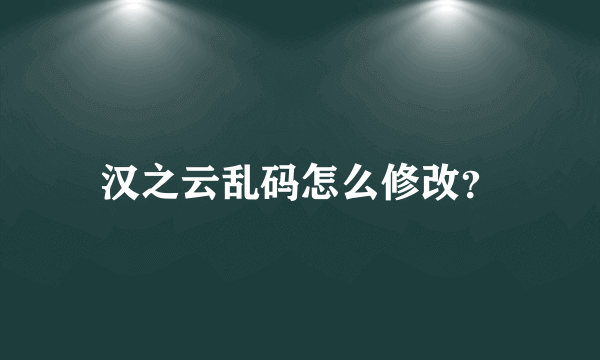 汉之云乱码怎么修改?